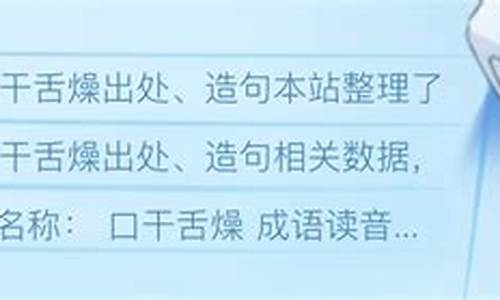 干舌燥出处、造句本站整理了

干舌燥出处、造句相关数据，

名称： 口干舌燥 成语读音...